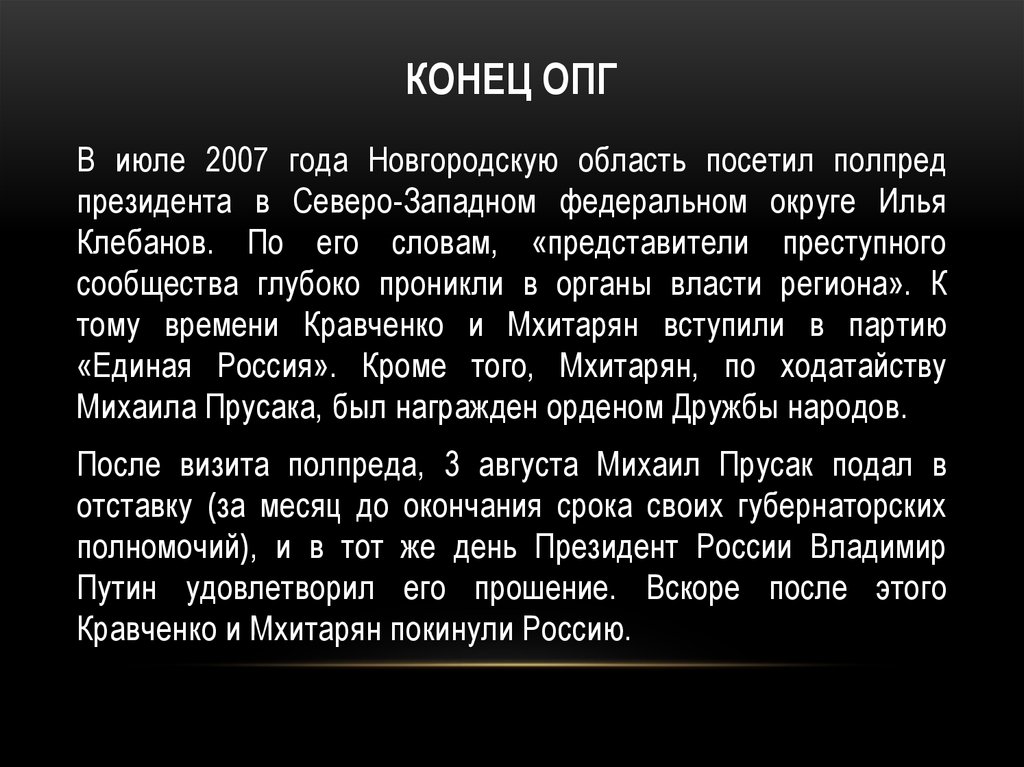 КОНЕЦ ОПГ

В июле 2007 года Новгородскую область посетил полпред президента в Северо-Западном федеральном округе Илья Клебанов. По его словам, «представители преступного сообщества глубоко проникли в органы власти региона». К тому времени Кравченко и Мхитарян вступили в партию «Единая Россия». Кроме того, Мхитарян, по ходатайству Михаила Прусака, был награжден орденом Дружбы народов.

После визита полпреда, 3 августа Михаил Прусак подал в отставку (за месяц до окончания срока своих губернаторских полномочий), и в тот же день Президент России Владимир Путин удовлетворил его прошение. Вскоре после этого Кравченко и Мхитарян покинули Россию.